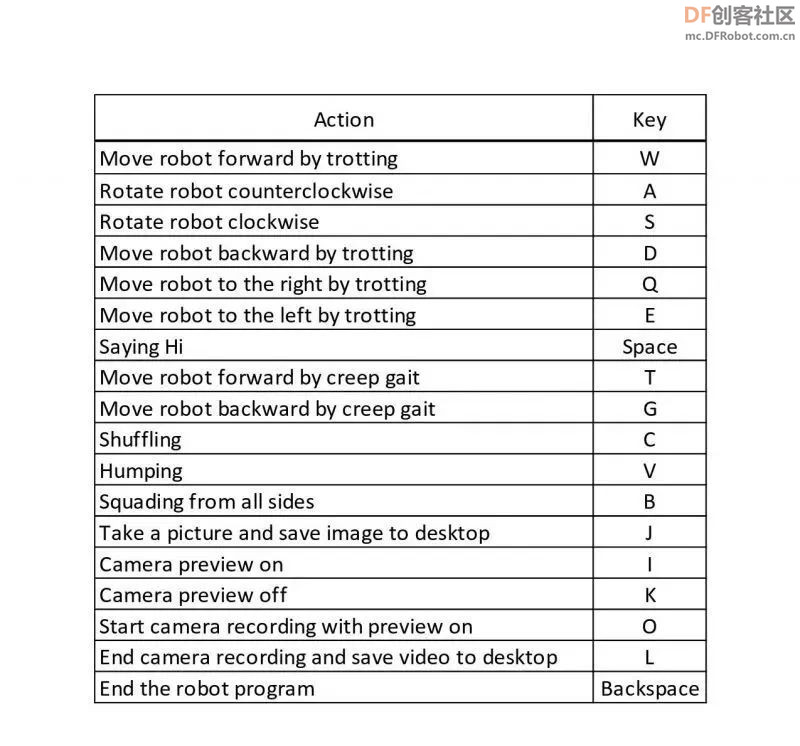 DF创客社区
mc.DFRobot.com.cn

| Action | Key |
|---|---|
| Move robot forward by trotting | W |
| Rotate robot counterclockwise | A |
| Rotate robot clockwise | S |
| Move robot backward by trotting | D |
| Move robot to the right by trotting | Q |
| Move robot to the left by trotting | E |
| Saying Hi | Space |
| Move robot forward by creep gait | T |
| Move robot backward by creep gait | G |
| Shuffling | C |
| Humping | V |
| Squading from all sides | B |
| Take a picture and save image to desktop | J |
| Camera preview on | I |
| Camera preview off | K |
| Start camera recording with preview on | O |
| End camera recording and save video to desktop | L |
| End the robot program | Backspace |